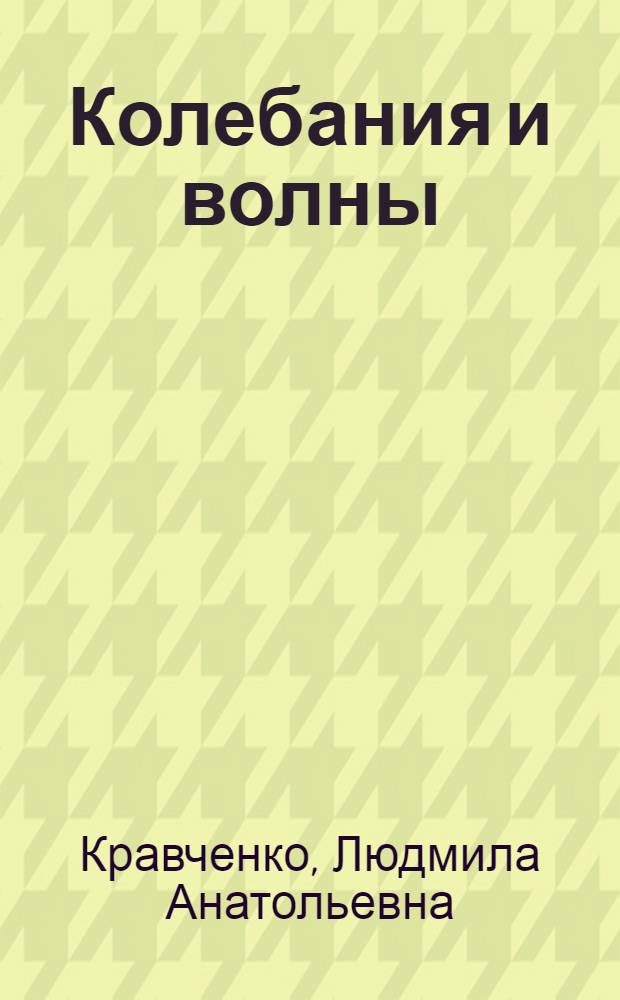 Колебания и волны

Кравченко, Людмила Анатольевна